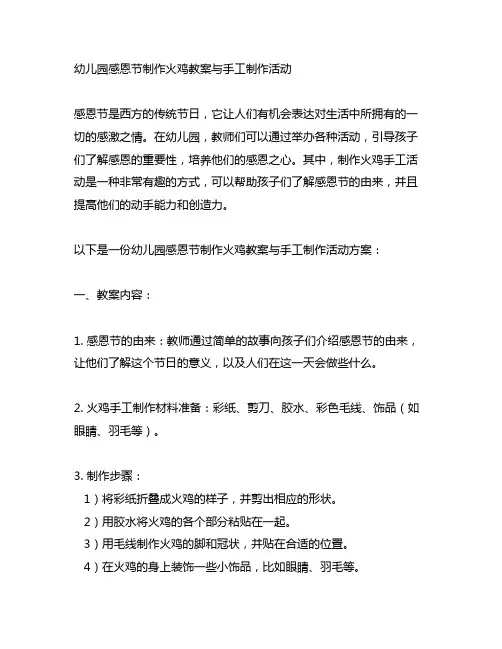 幼儿园感恩节制作火鸡教案与手工制作活动

感恩节是西方的传统节日，它让人们有机会表达对生活中所拥有的一切的感激之情。在幼儿园，教师们可以通过举办各种活动，引导孩子们了解感恩的重要性，培养他们的感恩之心。其中，制作火鸡手工活动是一种非常有趣的方式，可以帮助孩子们了解感恩节的由来，并且提高他们的动手能力和创造力。

以下是一份幼儿园感恩节制作火鸡教案与手工制作活动方案：

一、教案内容：

1. 感恩节的由来：教师通过简单的故事向孩子们介绍感恩节的由来，让他们了解这个节日的意义，以及人们在这一天会做些什么。

2. 火鸡手工制作材料准备：彩纸、剪刀、胶水、彩色毛线、饰品（如眼睛、羽毛等）。

3. 制作步骤：
1）将彩纸折叠成火鸡的样子，并剪出相应的形状。
2）用胶水将火鸡的各个部分粘贴在一起。
3）用毛线制作火鸡的脚和冠状，并贴在合适的位置。
4）在火鸡的身上装饰一些小饰品，比如眼睛、羽毛等。